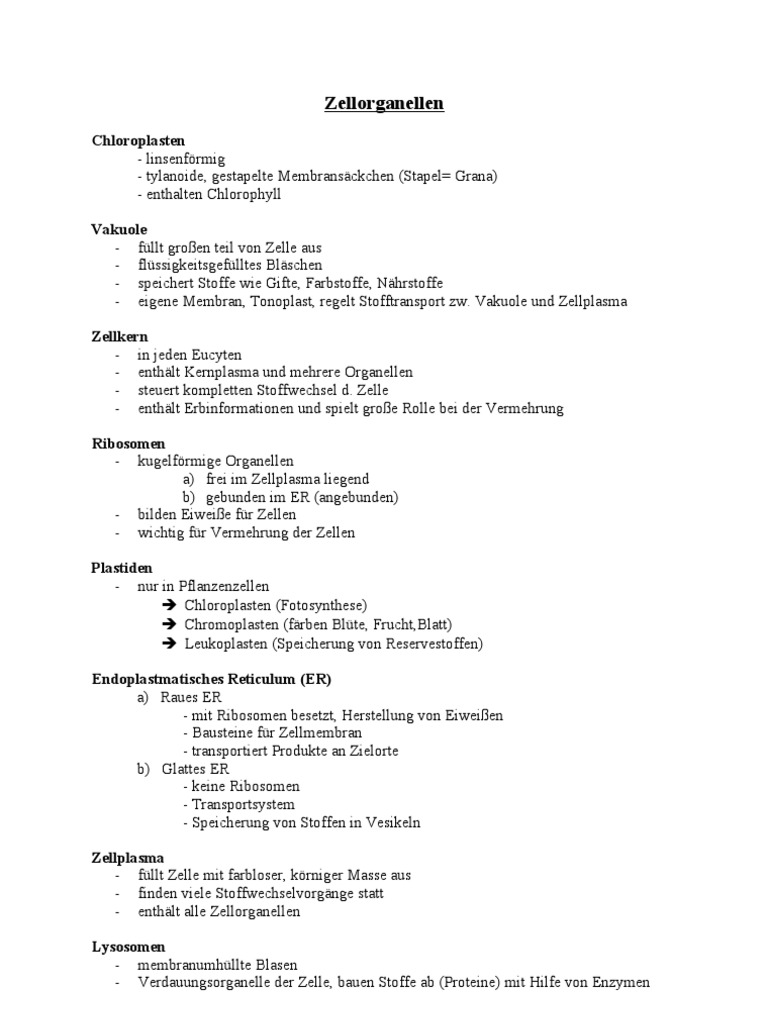 Zellorganellen

Chloroplasten
- linsenförmig
- tylanoide, gestapelte Membransäckchen (Stapel= Grana)
- enthalten Chlorophyll

Vakuole
- füllt großen teil von Zelle aus
- flüssigkeitsgefülltes Bläschen
- speichert Stoffe wie Gifte, Farbstoffe, Nährstoffe
- eigene Membran, Tonoplast, regelt Stofftransport zw. Vakuole und Zellplasma

Zellkern
- in jeden Eucyten
- enthält Kernplasma und mehrere Organellen
- steuert kompletten Stoffwechsel d. Zelle
- enthält Erbinformationen und spielt große Rolle bei der Vermehrung

Ribosomen
- kugelförmige Organellen
a) frei im Zellplasma liegend
b) gebunden im ER (angebunden)
- bilden Eiweiße für Zellen
- wichtig für Vermehrung der Zellen

Plastiden
- nur in Pflanzenzellen
➔ Chloroplasten (Fotosynthese)
➔ Chromoplasten (färben Blüte, Frucht,Blatt)
➔ Leukoplasten (Speicherung von Reservestoffen)

Endoplastmatisches Reticulum (ER)
a) Raues ER
- mit Ribosomen besetzt, Herstellung von Eiweißen
- Bausteine für Zellmembran
- transportiert Produkte an Zielorte
b) Glattes ER
- keine Ribosomen
- Transportsystem
- Speicherung von Stoffen in Vesikeln

Zellplasma
- füllt Zelle mit farbloser, körniger Masse aus
- finden viele Stoffwechselvorgänge statt
- enthält alle Zellorganellen

Lysosomen
- membranumhüllte Blasen
- Verdauungsorganelle der Zelle, bauen Stoffe ab (Proteine) mit Hilfe von Enzymen